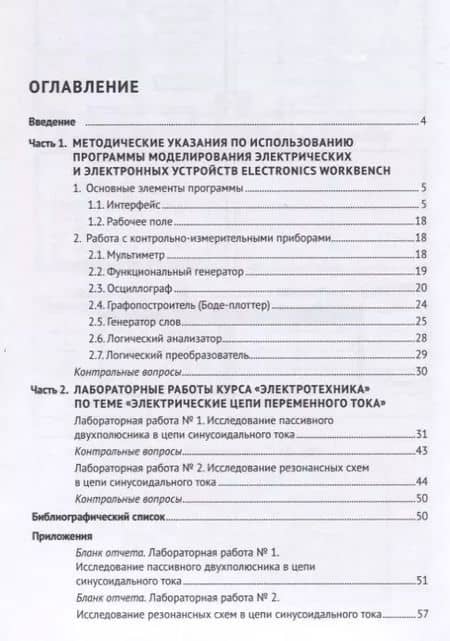 ОГЛАВЛЕНИЕ

Введение 4

Часть 1. МЕТОДИЧЕСКИЕ УКАЗАНИЯ ПО ИСПОЛЬЗОВАНИЮ ПРОГРАММЫ МОДЕЛИРОВАНИЯ ЭЛЕКТРИЧЕСКИХ И ЭЛЕКТРОННЫХ УСТРОЙСТВ ELECTRONICS WORKBENCH

1. Основные элементы программы 5

1.1. Интерфейс 5

1.2. Рабочее поле 18

2. Работа с контрольно-измерительными приборами 18

2.1. Мультиметр 18

2.2. Функциональный генератор 19

2.3. Осциллограф 20

2.4. Графопостроитель (Боде-плоттер) 24

2.5. Генератор слов 25

2.6. Логический анализатор 28

2.7. Логический преобразователь 29

Контрольные вопросы 30

Часть 2. ЛАБОРАТОРНЫЕ РАБОТЫ КУРСА «ЭЛЕКТРОТЕХНИКА» ПО ТЕМЕ «ЭЛЕКТРИЧЕСКИЕ ЦЕПИ ПЕРЕМЕННОГО ТОКА»

Лабораторная работа № 1. Исследование пассивного двухполюсника в цепи синусоидального тока 31

Контрольные вопросы 43

Лабораторная работа № 2. Исследование резонансных схем в цепи синусоидального тока 44

Контрольные вопросы 50

Библиографический список 50

Приложения

Бланк отчета. Лабораторная работа № 1. Исследование пассивного двухполюсника в цепи синусоидального тока 51

Бланк отчета. Лабораторная работа № 2. Исследование резонансных схем в цепи синусоидального тока 57